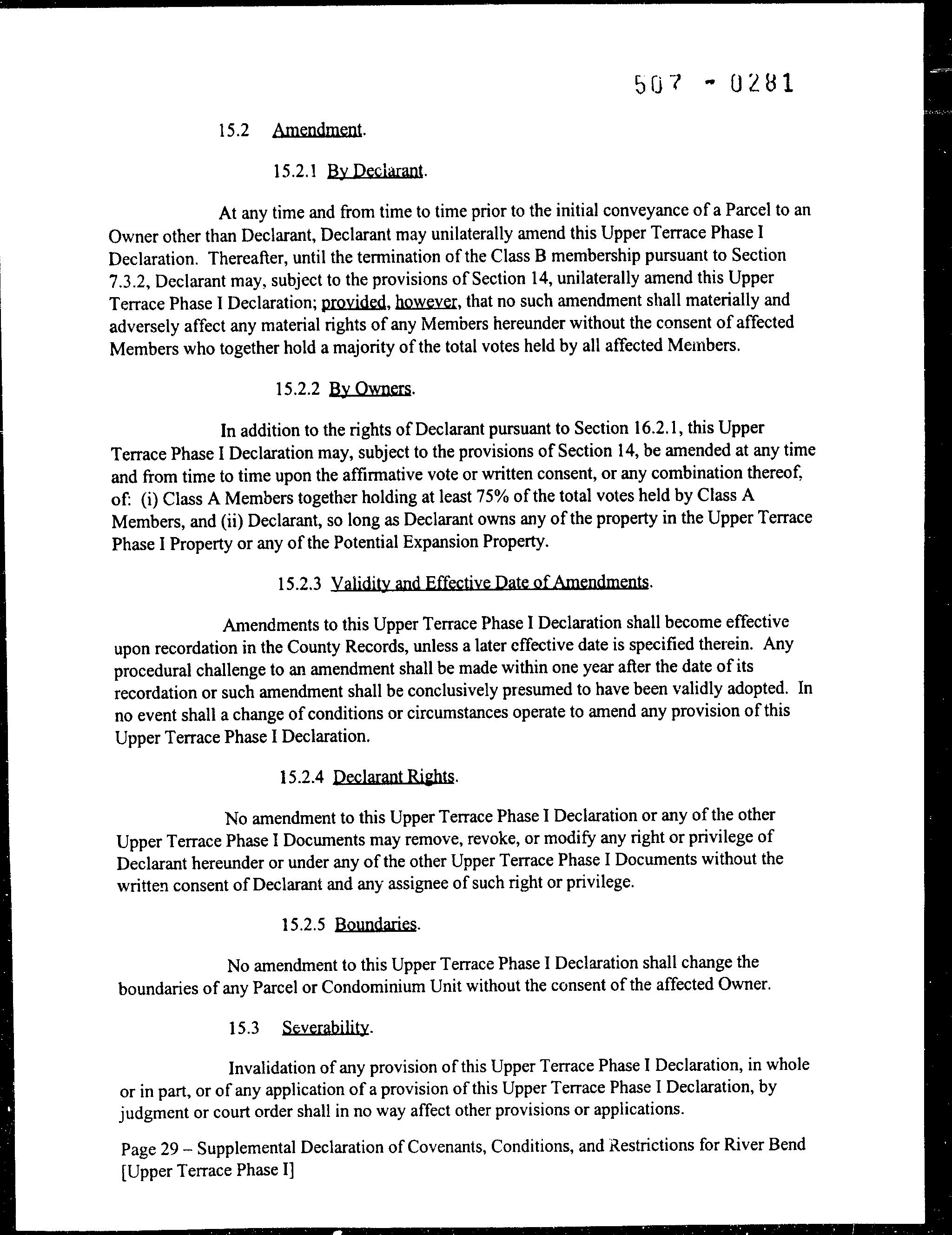 507 - 0281

15.2 Amendment.

15.2.1 By Declarant.

At any time and from time to time prior to the initial conveyance of a Parcel to an Owner other than Declarant, Declarant may unilaterally amend this Upper Terrace Phase I Declaration. Thereafter, until the termination of the Class B membership pursuant to Section 7.3.2, Declarant may, subject to the provisions of Section 14, unilaterally amend this Upper Terrace Phase I Declaration; provided, however, that no such amendment shall materially and adversely affect any material rights of any Members hereunder without the consent of affected Members who together hold a majority of the total votes held by all affected Members.

15.2.2 By Owners.

In addition to the rights of Declarant pursuant to Section 16.2.1, this Upper Terrace Phase I Declaration may, subject to the provisions of Section 14, be amended at any time and from time to time upon the affirmative vote or written consent, or any combination thereof, of: (i) Class A Members together holding at least 75% of the total votes held by Class A Members, and (ii) Declarant, so long as Declarant owns any of the property in the Upper Terrace Phase I Property or any of the Potential Expansion Property.

15.2.3 Validity and Effective Date of Amendments.

Amendments to this Upper Terrace Phase I Declaration shall become effective upon recordation in the County Records, unless a later effective date is specified therein. Any procedural challenge to an amendment shall be made within one year after the date of its recordation or such amendment shall be conclusively presumed to have been validly adopted. In no event shall a change of conditions or circumstances operate to amend any provision of this Upper Terrace Phase I Declaration.

15.2.4 Declarant Rights.

No amendment to this Upper Terrace Phase I Declaration or any of the other Upper Terrace Phase I Documents may remove, revoke, or modify any right or privilege of Declarant hereunder or under any of the other Upper Terrace Phase I Documents without the written consent of Declarant and any assignee of such right or privilege.

15.2.5 Boundaries.

No amendment to this Upper Terrace Phase I Declaration shall change the boundaries of any Parcel or Condominium Unit without the consent of the affected Owner.

15.3 Severability.

Invalidation of any provision of this Upper Terrace Phase I Declaration, in whole or in part, or of any application of a provision of this Upper Terrace Phase I Declaration, by judgment or court order shall in no way affect other provisions or applications.

Page 29 – Supplemental Declaration of Covenants, Conditions, and Restrictions for River Bend [Upper Terrace Phase I]